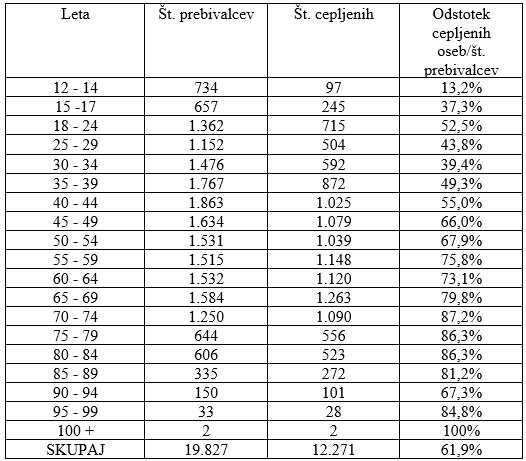 | Leta | Št. prebivalcev | Št. cepljenih | Odstotek cepljenih oseb/št. prebivalcev |
|---|---|---|---|
| 12 - 14 | 734 | 97 | 13,2% |
| 15 -17 | 657 | 245 | 37,3% |
| 18 - 24 | 1.362 | 715 | 52,5% |
| 25 - 29 | 1.152 | 504 | 43,8% |
| 30 - 34 | 1.476 | 592 | 39,4% |
| 35 - 39 | 1.767 | 872 | 49,3% |
| 40 - 44 | 1.863 | 1.025 | 55,0% |
| 45 - 49 | 1.634 | 1.079 | 66,0% |
| 50 - 54 | 1.531 | 1.039 | 67,9% |
| 55 - 59 | 1.515 | 1.148 | 75,8% |
| 60 - 64 | 1.532 | 1.120 | 73,1% |
| 65 - 69 | 1.584 | 1.263 | 79,8% |
| 70 - 74 | 1.250 | 1.090 | 87,2% |
| 75 - 79 | 644 | 556 | 86,3% |
| 80 - 84 | 606 | 523 | 86,3% |
| 85 - 89 | 335 | 272 | 81,2% |
| 90 - 94 | 150 | 101 | 67,3% |
| 95 - 99 | 33 | 28 | 84,8% |
| 100 + | 2 | 2 | 100% |
| SKUPAJ | 19.827 | 12.271 | 61,9% |